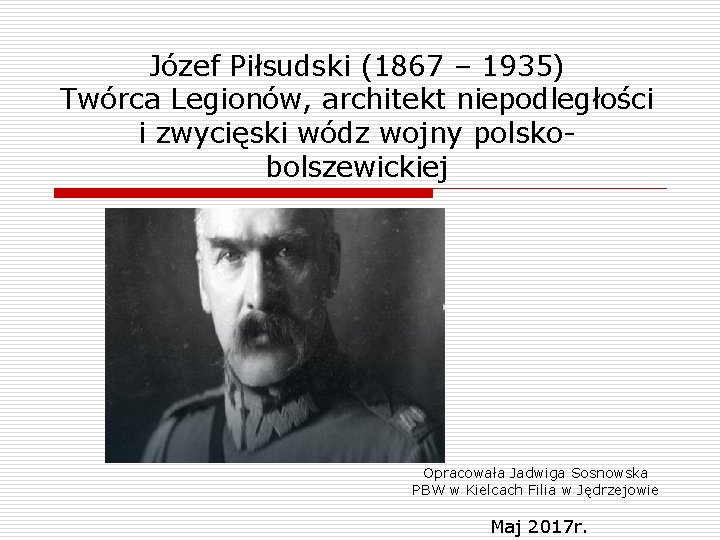 Józef Piłsudski (1867 – 1935)
Twórca Legionów, architekt niepodległości i zwycięski wódz wojny polsko-bolszewickiej

Opracowała Jadwiga Sosnowska
PBW w Kielcach Filia w Jędrzejowie

Maj 2017r.